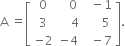 $A = \begin{bmatrix} 0 & 0 & -1 \\ 3 & 4 & 5 \\ -2 & -4 & -7 \end{bmatrix}.$